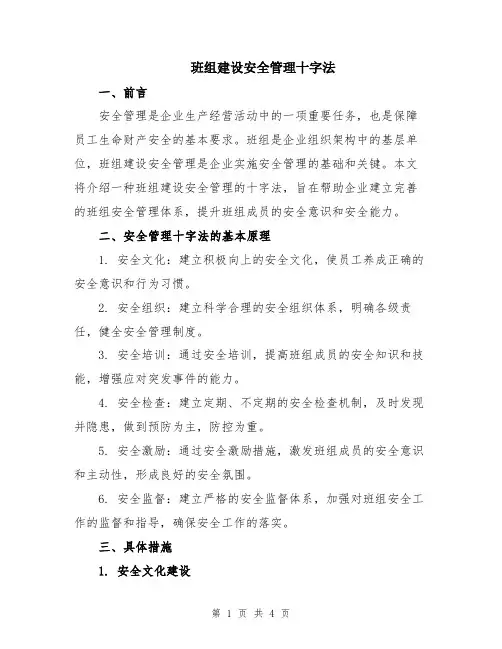 班组建设安全管理十字法

一、前言

安全管理是企业生产经营活动中的一项重要任务，也是保障员工生命财产安全的基本要求。班组是企业组织架构中的基层单位，班组建设安全管理是企业实施安全管理的基础和关键。本文将介绍一种班组建设安全管理的十字法，旨在帮助企业建立完善的班组安全管理体系，提升班组成员的安全意识和安全能力。

二、安全管理十字法的基本原理

1. 安全文化：建立积极向上的安全文化，使员工养成正确的安全意识和行为习惯。

2. 安全组织：建立科学合理的安全组织体系，明确各级责任，健全安全管理制度。

3. 安全培训：通过安全培训，提高班组成员的安全知识和技能，增强应对突发事件的能力。

4. 安全检查：建立定期、不定期的安全检查机制，及时发现并隐患，做到预防为主，防控为重。

5. 安全激励：通过安全激励措施，激发班组成员的安全意识和主动性，形成良好的安全氛围。

6. 安全监督：建立严格的安全监督体系，加强对班组安全工作的监督和指导，确保安全工作的落实。

三、具体措施

1. 安全文化建设

第 1 页 共 4 页